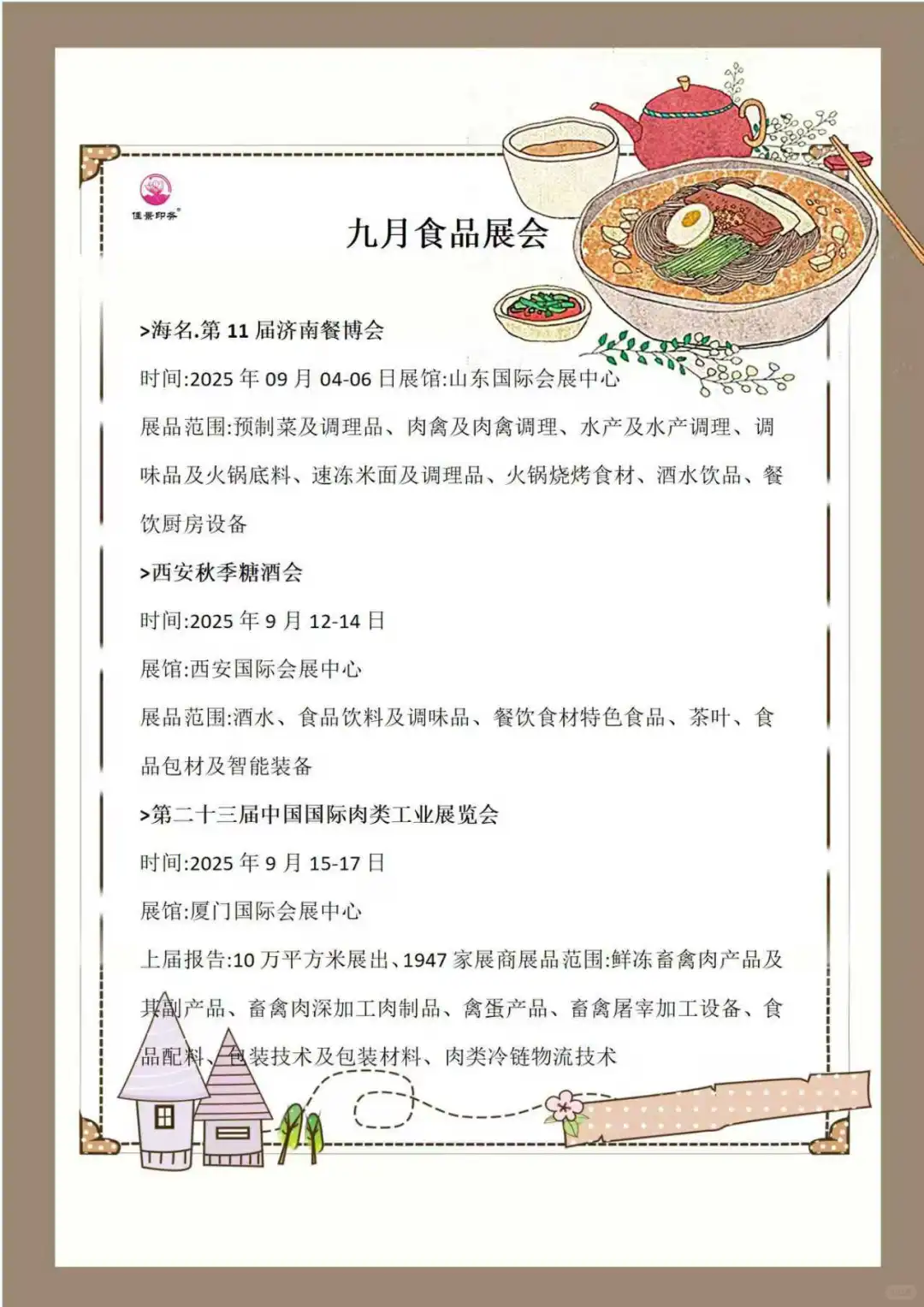 佳景印务

九月食品展会

>海名.第 11 届济南餐博会

时间:2025 年 09 月 04-06 日展馆:山东国际会展中心

展品范围:预制菜及调理品、肉禽及肉禽调理、水产及水产调理、调味品及火锅底料、速冻米面及调理品、火锅烧烤食材、酒水饮品、餐饮厨房设备

>西安秋季糖酒会

时间:2025 年 9 月 12-14 日

展馆:西安国际会展中心

展品范围:酒水、食品饮料及调味品、餐饮食材特色食品、茶叶、食品包材及智能装备

>第二十三届中国国际肉类工业展览会

时间:2025 年 9 月 15-17 日

展馆:厦门国际会展中心

上届报告:10 万平方米展出、1947 家展商展品范围:鲜冻畜禽肉产品及其副产品、畜禽肉深加工肉制品、禽蛋产品、畜禽屠宰加工设备、食品配料、包装技术及包装材料、肉类冷链物流技术